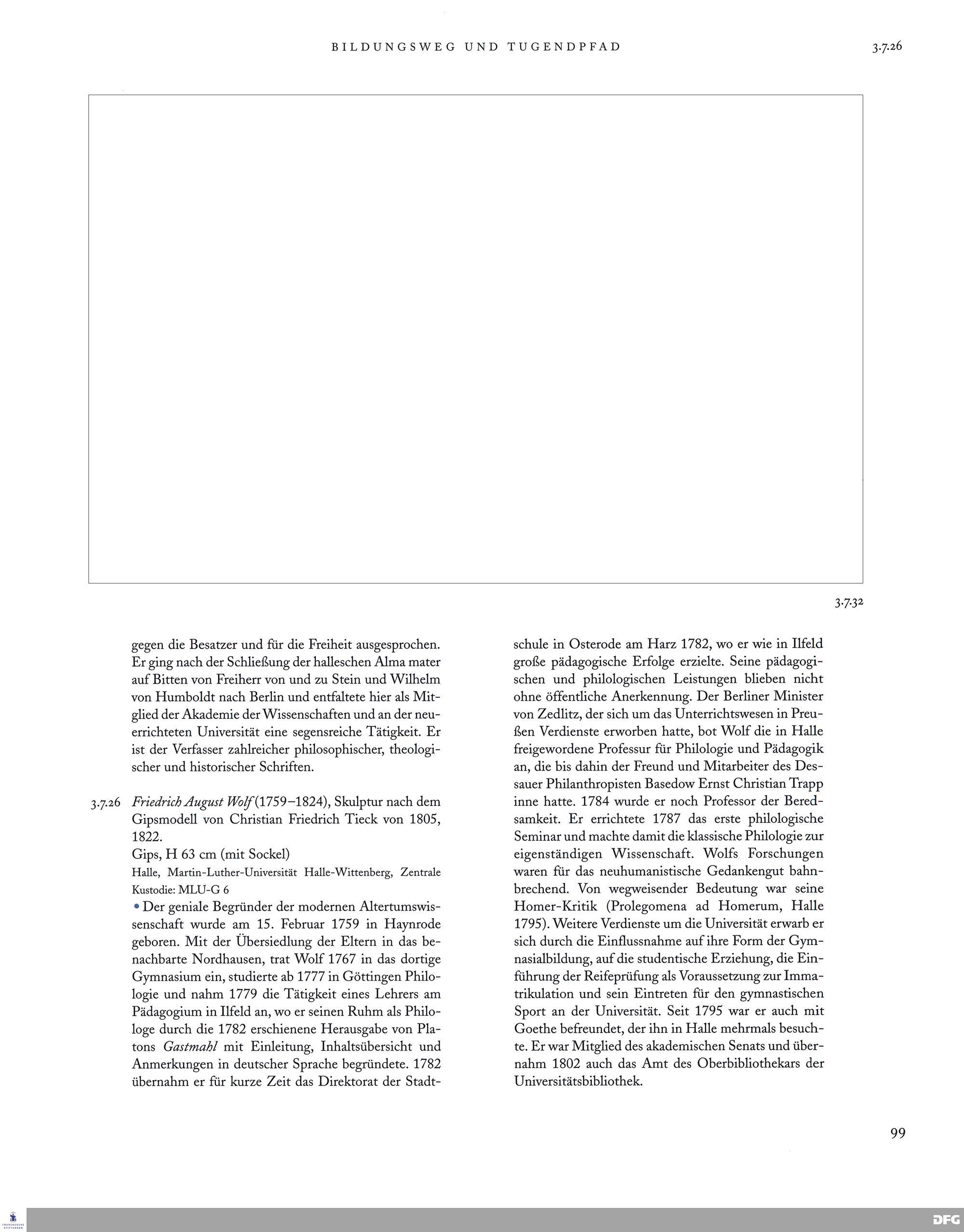 BILDUNGSWEG UND TUGENDPFAD

3.7.26

3.7.32

gegen die Besatzer und für die Freiheit ausgesprochen. Er ging nach der Schließung der halleschen Alma mater auf Bitten von Freiherr von und zu Stein und Wilhelm von Humboldt nach Berlin und entfaltete hier als Mitglied der Akademie der Wissenschaften und an der neuerrichteten Universität eine segensreiche Tätigkeit. Er ist der Verfasser zahlreicher philosophischer, theologischer und historischer Schriften.

3.7.26 Friedrich August Wolf (1759–1824), Skulptur nach dem Gipsmodell von Christian Friedrich Tieck von 1805, 1822.

Gips, H 63 cm (mit Sockel)

Halle, Martin-Luther-Universität Halle-Wittenberg, Zentrale Kustodie: MLU-G 6

• Der geniale Begründer der modernen Altertumswissenschaft wurde am 15. Februar 1759 in Haynrode geboren. Mit der Übersiedlung der Eltern in das benachbarte Nordhausen, trat Wolf 1767 in das dortige Gymnasium ein, studierte ab 1777 in Göttingen Philologie und nahm 1779 die Tätigkeit eines Lehrers am Pädagogium in Ilfeld an, wo er seinen Ruhm als Philologe durch die 1782 erschienene Herausgabe von Platons Gastmahl mit Einleitung, Inhaltsübersicht und Anmerkungen in deutscher Sprache begründete. 1782 übernahm er für kurze Zeit das Direktorat der Stadtschule in Osterode am Harz 1782, wo er wie in Ilfeld große pädagogische Erfolge erzielte. Seine pädagogischen und philologischen Leistungen blieben nicht ohne öffentliche Anerkennung. Der Berliner Minister von Zedlitz, der sich um das Unterrichtswesen in Preußen Verdienste erworben hatte, bot Wolf die in Halle freigewordene Professur für Philologie und Pädagogik an, die bis dahin der Freund und Mitarbeiter des Dessauer Philanthropisten Basedow Ernst Christian Trapp inne hatte. 1784 wurde er noch Professor der Beredsamkeit. Er errichtete 1787 das erste philologische Seminar und machte damit die klassische Philologie zur eigenständigen Wissenschaft. Wolfs Forschungen waren für das neuhumanistische Gedankengut bahnbrechend. Von wegweisender Bedeutung war seine Homer-Kritik (Prolegomena ad Homerum, Halle 1795). Weitere Verdienste um die Universität erwarb er sich durch die Einflussnahme auf ihre Form der Gymnasialbildung, auf die studentische Erziehung, die Einführung der Reifeprüfung als Voraussetzung zur Immatrikulation und sein Eintreten für den gymnastischen Sport an der Universität. Seit 1795 war er auch mit Goethe befreundet, der ihn in Halle mehrmals besuchte. Er war Mitglied des akademischen Senats und übernahm 1802 auch das Amt des Oberbibliothekars der Universitätsbibliothek.

99

DFG